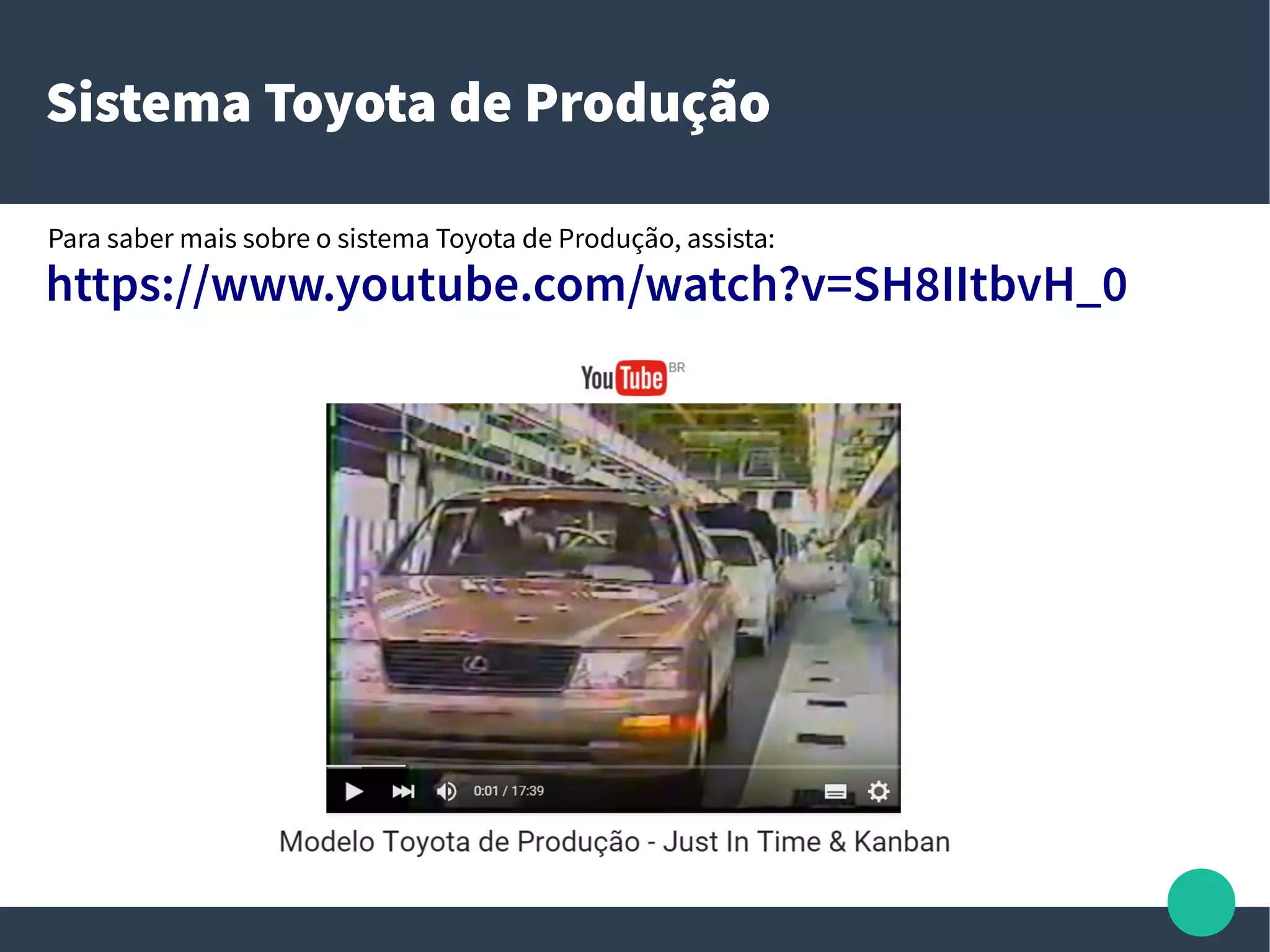 Sistema Toyota de Produção

Para saber mais sobre o sistema Toyota de Produção, assista:
https://www.youtube.com/watch?v=SH8IItbvH_0

YouTube BR

0:01 / 17:39

Modelo Toyota de Produção - Just In Time & Kanban